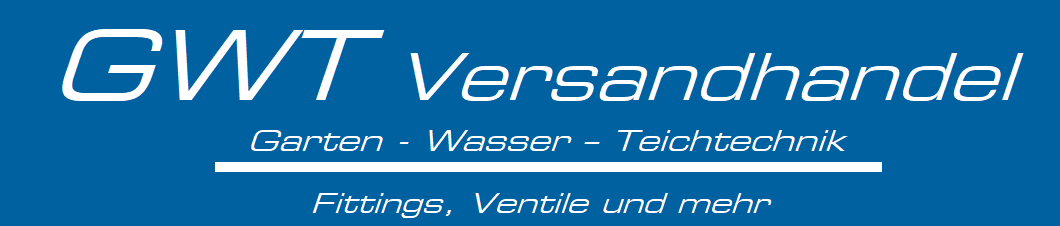 GWT Versandhandel

Garten - Wasser – Teichtechnik

Fittings, Ventile und mehr